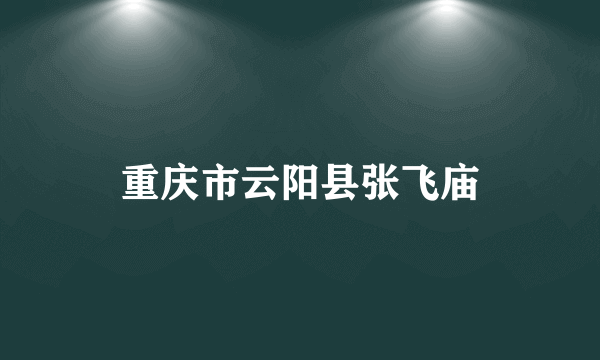 重庆市云阳县张飞庙